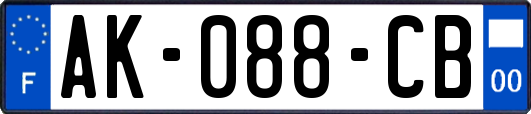 F

AK-088-CB

00